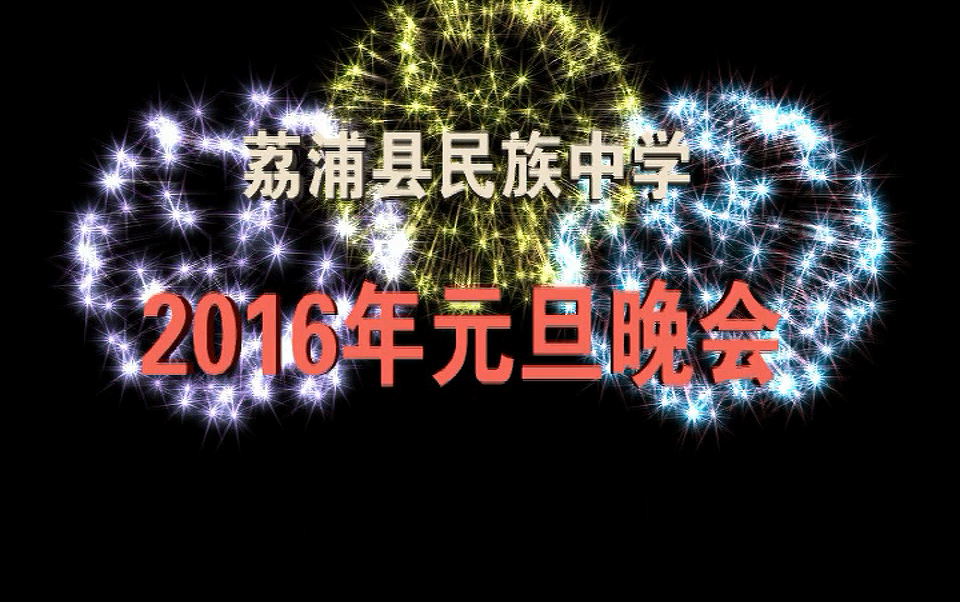 荔浦县民族中学

2016年元旦晚会